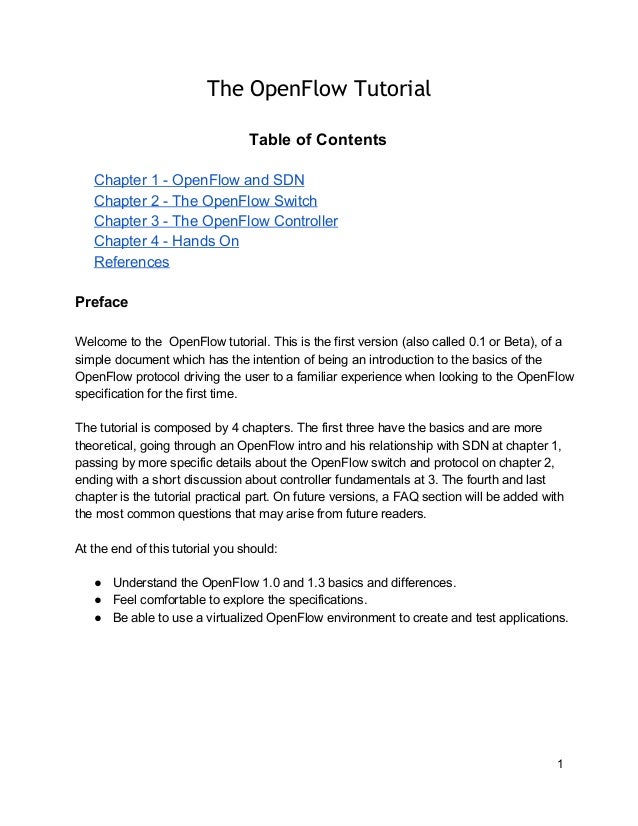 The OpenFlow Tutorial

Table of Contents

Chapter 1 - OpenFlow and SDN
Chapter 2 - The OpenFlow Switch
Chapter 3 - The OpenFlow Controller
Chapter 4 - Hands On
References

Preface

Welcome to the OpenFlow tutorial. This is the first version (also called 0.1 or Beta), of a simple document which has the intention of being an introduction to the basics of the OpenFlow protocol driving the user to a familiar experience when looking to the OpenFlow specification for the first time.

The tutorial is composed by 4 chapters. The first three have the basics and are more theoretical, going through an OpenFlow intro and his relationship with SDN at chapter 1, passing by more specific details about the OpenFlow switch and protocol on chapter 2, ending with a short discussion about controller fundamentals at 3. The fourth and last chapter is the tutorial practical part. On future versions, a FAQ section will be added with the most common questions that may arise from future readers.

At the end of this tutorial you should:

● Understand the OpenFlow 1.0 and 1.3 basics and differences.
● Feel comfortable to explore the specifications.
● Be able to use a virtualized OpenFlow environment to create and test applications.

1